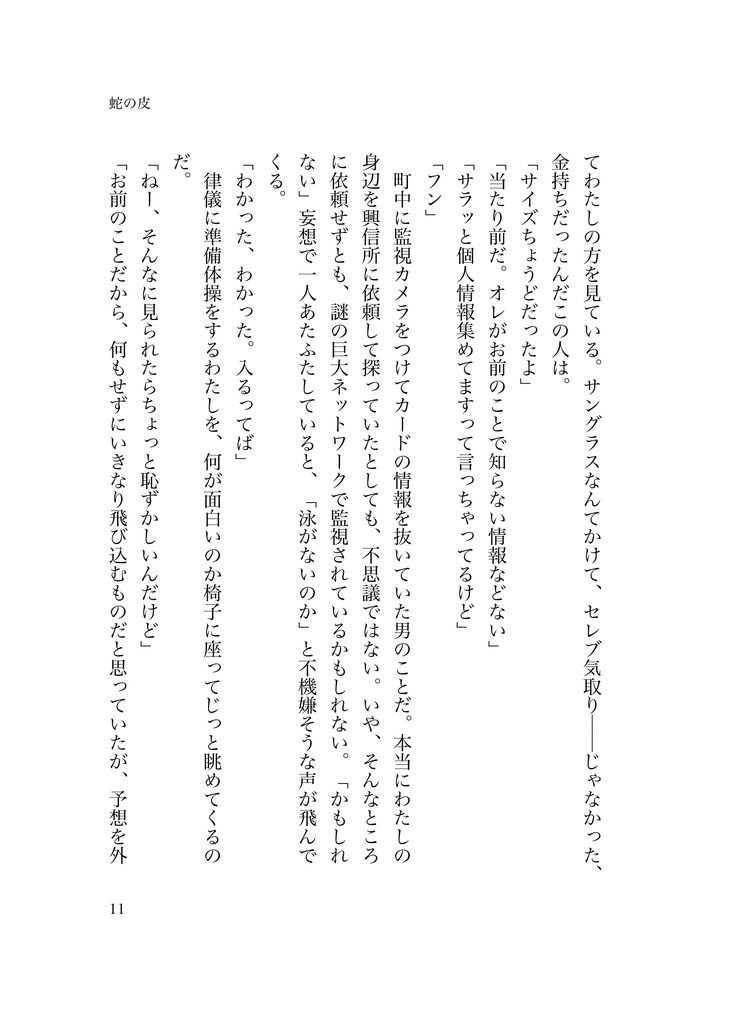 蛇の皮

てわたしの方を見ている。サングラスなんてかけて、セレブ気取り――じゃなかった、金持ちだったんだこの人は。

「サイズちょうどだったよ」

「当たり前だ。オレがお前のことで知らない情報などない」

「サラッと個人情報集めてますって言っちゃってるけど」

「フン」

町中に監視カメラをつけてカードの情報を抜いていた男のことだ。本当にわたしの身辺を興信所に依頼して探っていたとしても、不思議ではない。いや、そんなところに依頼せずとも、謎の巨大ネットワークで監視されているかもしれない。「かもしれない」妄想で一人あたふたしていると、「泳がないのか」と不機嫌そうな声が飛んでくる。

「わかった、わかった。入るってば」

律儀に準備体操をするわたしを、何が面白いのか椅子に座ってじっと眺めてくるのだ。

「ねー、そんなに見られたらちょっと恥ずかしいんだけど」

「お前のことだから、何もせずにいきなり飛び込むものだと思っていたが、予想を外

11